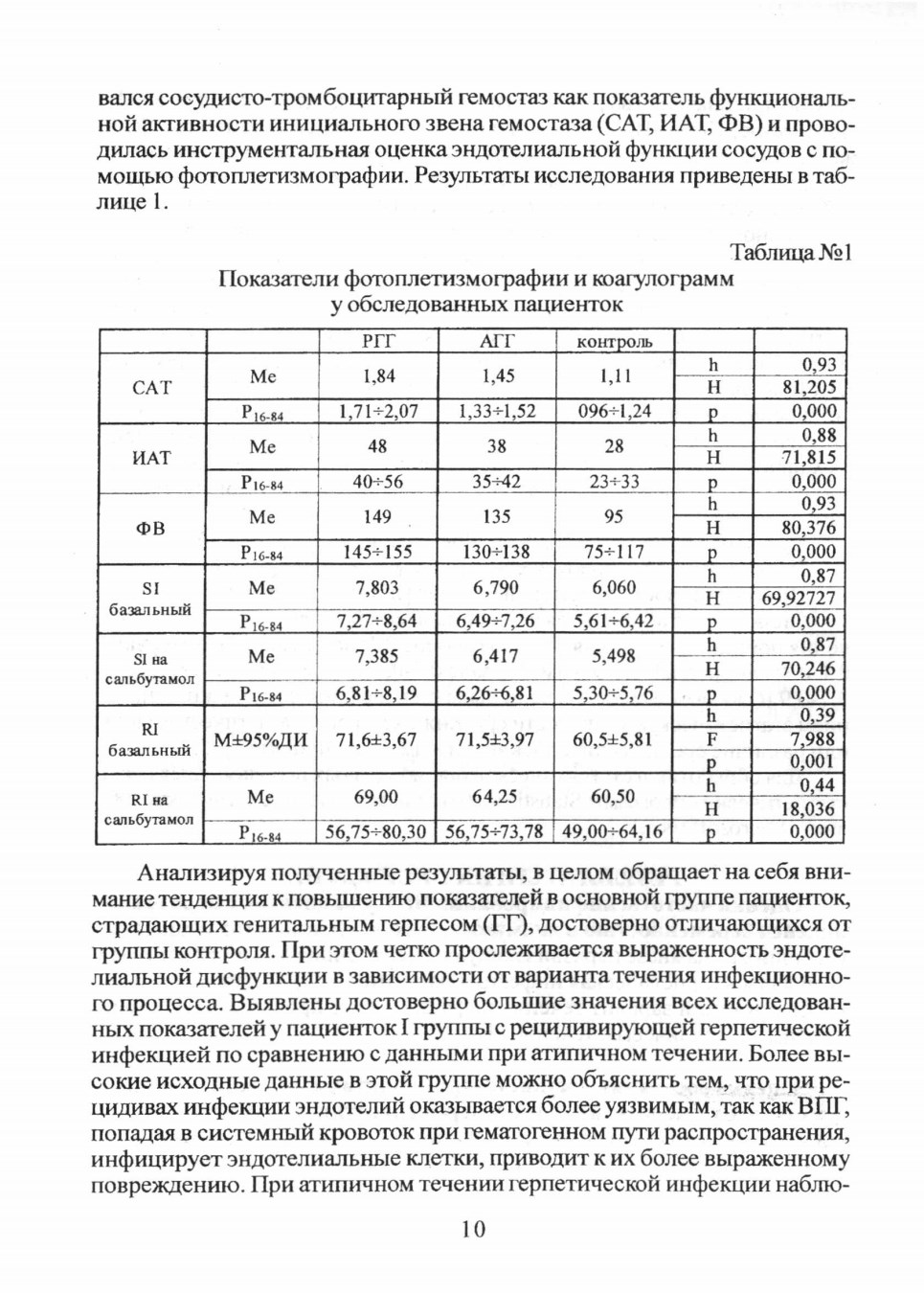 вался сосудисто-тромбоцитарный гемостаз как показатель функциональной активности инициального звена гемостаза (САТ, ИАТ, ФВ) и проводилась инструментальная оценка эндотелиальной функции сосудов с помощью фотоплетизмографии. Результаты исследования приведены в таблице 1.

Таблица №1

Показатели фотоплетизмографии и коагулограмм у обследованных пациенток

| | | РГГ | АГГ | контроль | | |
|---|---|---|---|---|---|---|
| САТ | Me | 1,84 | 1,45 | 1,11 | h | 0,93 |
| | | | | | H | 81,205 |
| | $P_{16-84}$ | 1,71÷2,07 | 1,33÷1,52 | 096÷1,24 | p | 0,000 |
| ИАТ | Me | 48 | 38 | 28 | h | 0,88 |
| | | | | | H | 71,815 |
| | $P_{16-84}$ | 40÷56 | 35÷42 | 23÷33 | p | 0,000 |
| ФВ | Me | 149 | 135 | 95 | h | 0,93 |
| | | | | | H | 80,376 |
| | $P_{16-84}$ | 145÷155 | 130÷138 | 75÷117 | p | 0,000 |
| SI базальный | Me | 7,803 | 6,790 | 6,060 | h | 0,87 |
| | | | | | H | 69,92727 |
| | $P_{16-84}$ | 7,27÷8,64 | 6,49÷7,26 | 5,61÷6,42 | p | 0,000 |
| SI на сальбутамол | Me | 7,385 | 6,417 | 5,498 | h | 0,87 |
| | | | | | H | 70,246 |
| | $P_{16-84}$ | 6,81÷8,19 | 6,26÷6,81 | 5,30÷5,76 | p | 0,000 |
| RI базальный | M±95%ДИ | 71,6±3,67 | 71,5±3,97 | 60,5±5,81 | h | 0,39 |
| | | | | | F | 7,988 |
| | | | | | p | 0,001 |
| RI на сальбутамол | Me | 69,00 | 64,25 | 60,50 | h | 0,44 |
| | | | | | H | 18,036 |
| | $P_{16-84}$ | 56,75÷80,30 | 56,75÷73,78 | 49,00÷64,16 | p | 0,000 |

Анализируя полученные результаты, в целом обращает на себя внимание тенденция к повышению показателей в основной группе пациенток, страдающих генитальным герпесом (ГГ), достоверно отличающихся от группы контроля. При этом четко прослеживается выраженность эндотелиальной дисфункции в зависимости от варианта течения инфекционного процесса. Выявлены достоверно большие значения всех исследованных показателей у пациенток I группы с рецидивирующей герпетической инфекцией по сравнению с данными при атипичном течении. Более высокие исходные данные в этой группе можно объяснить тем, что при рецидивах инфекции эндотелий оказывается более уязвимым, так как ВПГ, попадая в системный кровоток при гематогенном пути распространения, инфицирует эндотелиальные клетки, приводит к их более выраженному повреждению. При атипичном течении герпетической инфекции наблю-

10